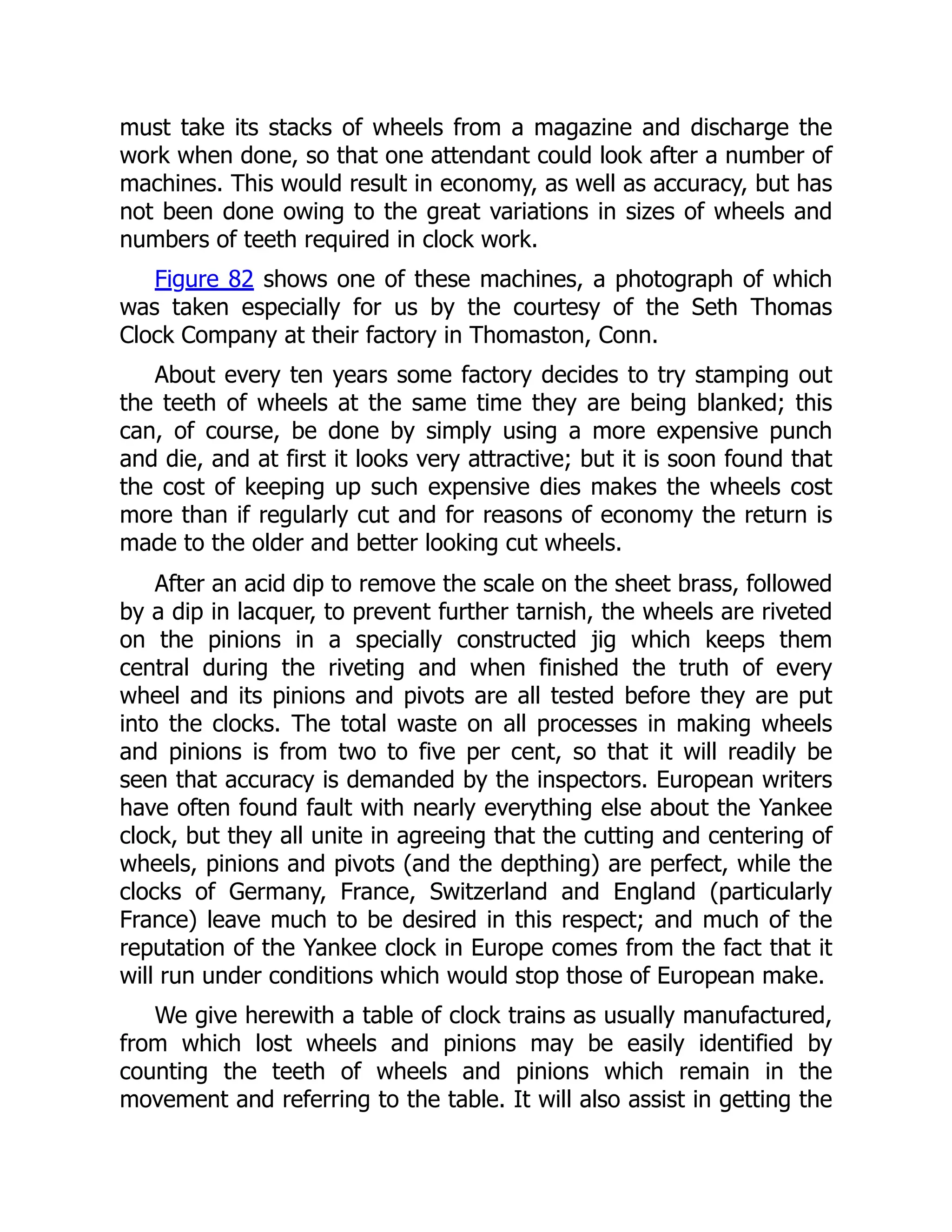 must take its stacks of wheels from a magazine and discharge the work when done, so that one attendant could look after a number of machines. This would result in economy, as well as accuracy, but has not been done owing to the great variations in sizes of wheels and numbers of teeth required in clock work.

Figure 82 shows one of these machines, a photograph of which was taken especially for us by the courtesy of the Seth Thomas Clock Company at their factory in Thomaston, Conn.

About every ten years some factory decides to try stamping out the teeth of wheels at the same time they are being blanked; this can, of course, be done by simply using a more expensive punch and die, and at first it looks very attractive; but it is soon found that the cost of keeping up such expensive dies makes the wheels cost more than if regularly cut and for reasons of economy the return is made to the older and better looking cut wheels.

After an acid dip to remove the scale on the sheet brass, followed by a dip in lacquer, to prevent further tarnish, the wheels are riveted on the pinions in a specially constructed jig which keeps them central during the riveting and when finished the truth of every wheel and its pinions and pivots are all tested before they are put into the clocks. The total waste on all processes in making wheels and pinions is from two to five per cent, so that it will readily be seen that accuracy is demanded by the inspectors. European writers have often found fault with nearly everything else about the Yankee clock, but they all unite in agreeing that the cutting and centering of wheels, pinions and pivots (and the depthing) are perfect, while the clocks of Germany, France, Switzerland and England (particularly France) leave much to be desired in this respect; and much of the reputation of the Yankee clock in Europe comes from the fact that it will run under conditions which would stop those of European make.

We give herewith a table of clock trains as usually manufactured, from which lost wheels and pinions may be easily identified by counting the teeth of wheels and pinions which remain in the movement and referring to the table. It will also assist in getting the